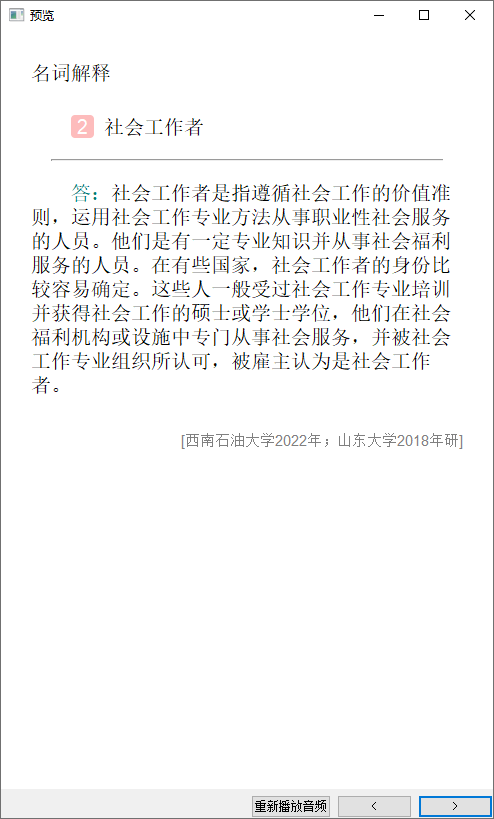 预览

名词解释

2 社会工作者

答：社会工作者是指遵循社会工作的价值准则，运用社会工作专业方法从事职业性社会服务的人员。他们是有一定专业知识并从事社会福利服务的人员。在有些国家，社会工作者的身份比较容易确定。这些人一般受过社会工作专业培训并获得社会工作的硕士或学士学位，他们在社会福利机构或设施中专门从事社会服务，并被社会工作专业组织所认可，被雇主认为是社会工作者。

[西南石油大学2022年；山东大学2018年研]

重新播放音频 < >